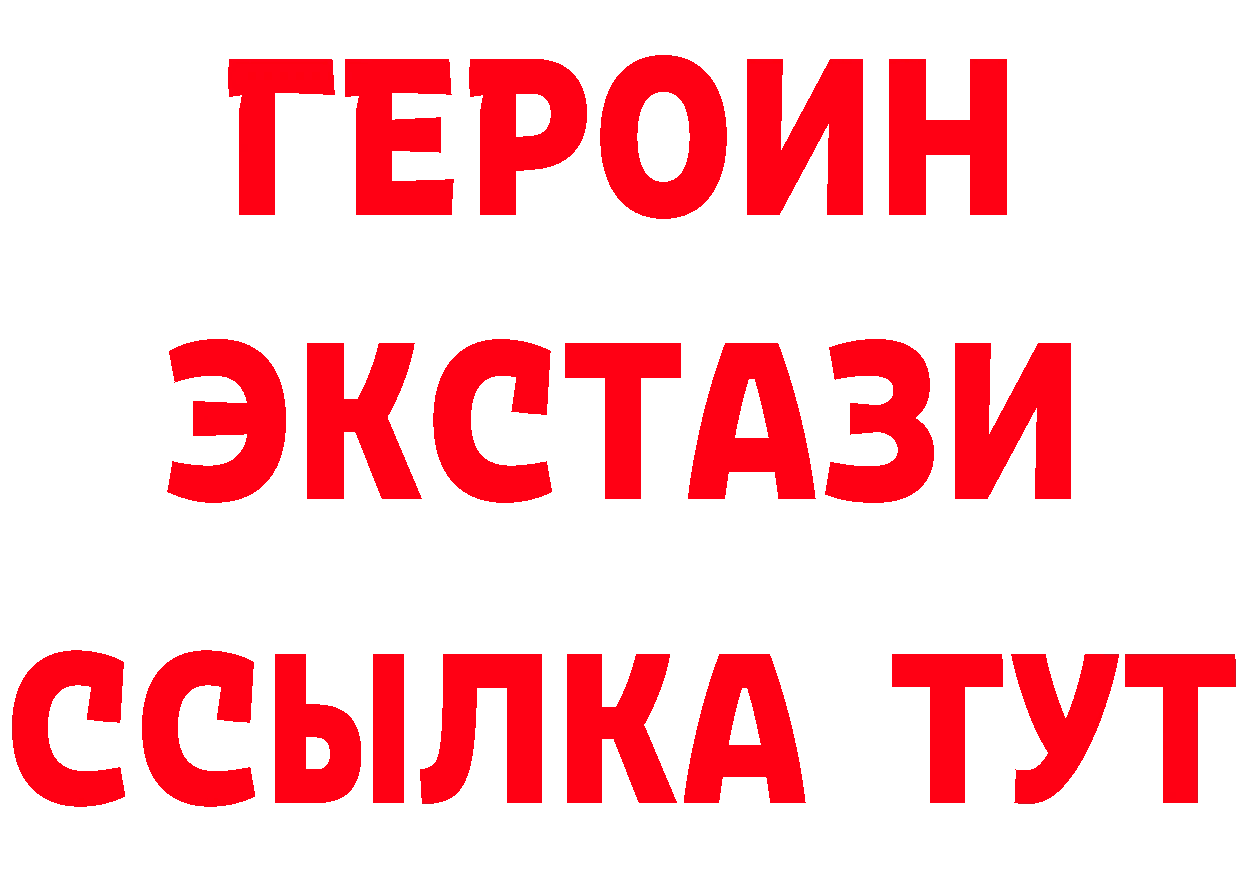 ГЕРОИН
ЭКСТАЗИ
ССЫЛКА ТУТ